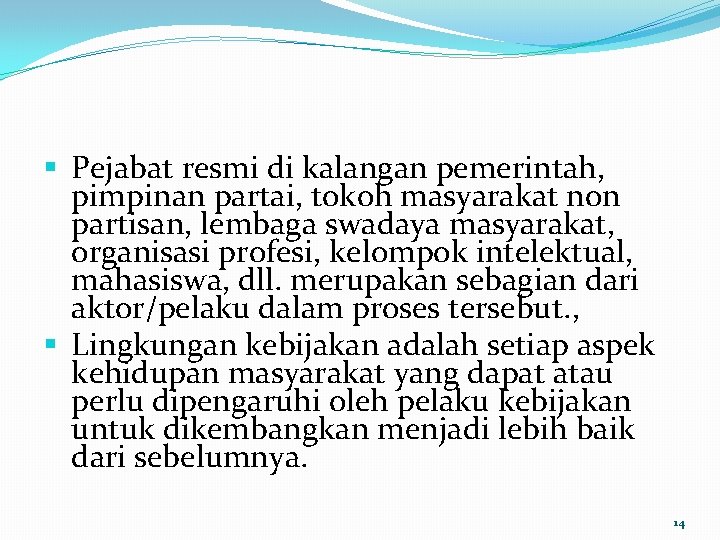 • Pejabat resmi di kalangan pemerintah, pimpinan partai, tokoh masyarakat non partisan, lembaga swadaya masyarakat, organisasi profesi, kelompok intelektual, mahasiswa, dll. merupakan sebagian dari aktor/pelaku dalam proses tersebut.,
• Lingkungan kebijakan adalah setiap aspek kehidupan masyarakat yang dapat atau perlu dipengaruhi oleh pelaku kebijakan untuk dikembangkan menjadi lebih baik dari sebelumnya.

14